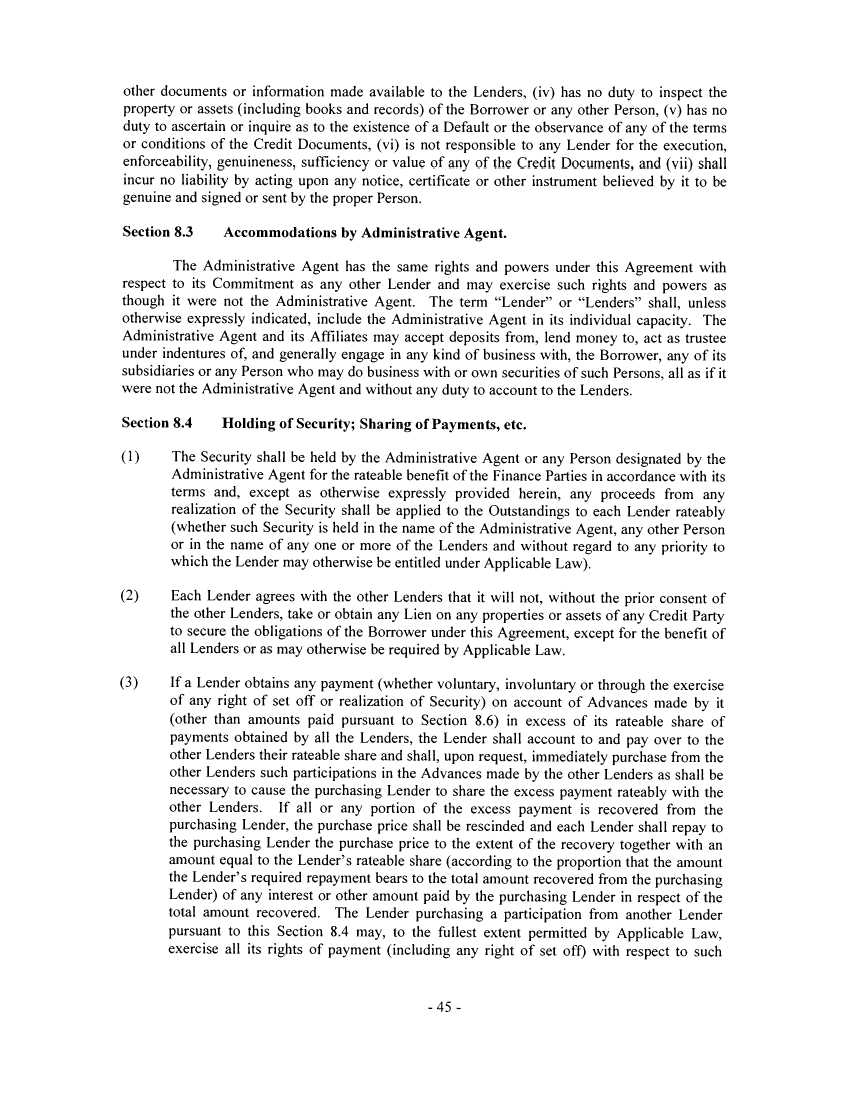 other documents or information made available to the Lenders, (iv) has no duty to inspect the property or assets (including books and records) of the Borrower or any other Person, (v) has no duty to ascertain or inquire as to the existence of a Default or the observance of any of the terms or conditions of the Credit Documents, (vi) is not responsible to any Lender for the execution, enforceability, genuineness, sufficiency or value of any of the Credit Documents, and (vii) shall incur no liability by acting upon any notice, certificate or other instrument believed by it to be genuine and signed or sent by the proper Person.

Section 8.3 Accommodations by Administrative Agent.

The Administrative Agent has the same rights and powers under this Agreement with respect to its Commitment as any other Lender and may exercise such rights and powers as though it were not the Administrative Agent. The term "Lender" or "Lenders" shall, unless otherwise expressly indicated, include the Administrative Agent in its individual capacity. The Administrative Agent and its Affiliates may accept deposits from, lend money to, act as trustee under indentures of, and generally engage in any kind of business with, the Borrower, any of its subsidiaries or any Person who may do business with or own securities of such Persons, all as if it were not the Administrative Agent and without any duty to account to the Lenders.

Section 8.4 Holding of Security; Sharing of Payments, etc.

(1) The Security shall be held by the Administrative Agent or any Person designated by the Administrative Agent for the rateable benefit of the Finance Parties in accordance with its terms and, except as otherwise expressly provided herein, any proceeds from any realization of the Security shall be applied to the Outstandings to each Lender rateably (whether such Security is held in the name of the Administrative Agent, any other Person or in the name of any one or more of the Lenders and without regard to any priority to which the Lender may otherwise be entitled under Applicable Law).

(2) Each Lender agrees with the other Lenders that it will not, without the prior consent of the other Lenders, take or obtain any Lien on any properties or assets of any Credit Party to secure the obligations of the Borrower under this Agreement, except for the benefit of all Lenders or as may otherwise be required by Applicable Law.

(3) If a Lender obtains any payment (whether voluntary, involuntary or through the exercise of any right of set off or realization of Security) on account of Advances made by it (other than amounts paid pursuant to Section 8.6) in excess of its rateable share of payments obtained by all the Lenders, the Lender shall account to and pay over to the other Lenders their rateable share and shall, upon request, immediately purchase from the other Lenders such participations in the Advances made by the other Lenders as shall be necessary to cause the purchasing Lender to share the excess payment rateably with the other Lenders. If all or any portion of the excess payment is recovered from the purchasing Lender, the purchase price shall be rescinded and each Lender shall repay to the purchasing Lender the purchase price to the extent of the recovery together with an amount equal to the Lender's rateable share (according to the proportion that the amount the Lender's required repayment bears to the total amount recovered from the purchasing Lender) of any interest or other amount paid by the purchasing Lender in respect of the total amount recovered. The Lender purchasing a participation from another Lender pursuant to this Section 8.4 may, to the fullest extent permitted by Applicable Law, exercise all its rights of payment (including any right of set off) with respect to such

- 45 -